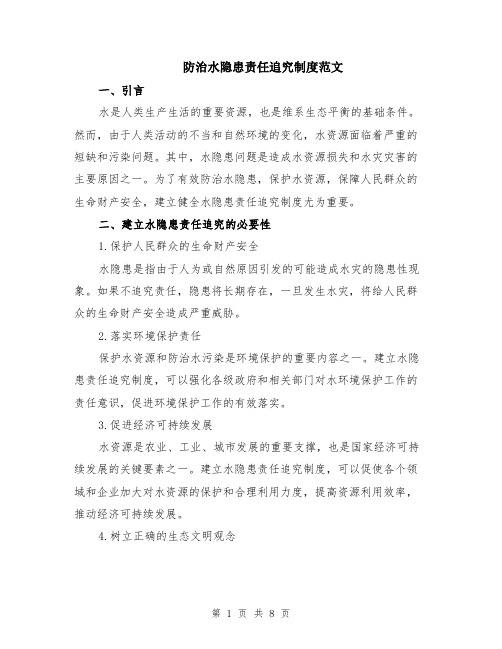 防治水隐患责任追究制度范文

一、引言

水是人类生产生活的重要资源，也是维系生态平衡的基础条件。然而，由于人类活动的不当和自然环境的变化，水资源面临着严重的短缺和污染问题。其中，水隐患问题是造成水资源损失和水灾灾害的主要原因之一。为了有效防治水隐患，保护水资源，保障人民群众的生命财产安全，建立健全水隐患责任追究制度尤为重要。

二、建立水隐患责任追究的必要性

1.保护人民群众的生命财产安全

水隐患是指由于人为或自然原因引发的可能造成水灾的隐患性现象。如果不追究责任，隐患将长期存在，一旦发生水灾，将给人民群众的生命财产安全造成严重威胁。

2.落实环境保护责任

保护水资源和防治水污染是环境保护的重要内容之一。建立水隐患责任追究制度，可以强化各级政府和相关部门对水环境保护工作的责任意识，促进环境保护工作的有效落实。

3.促进经济可持续发展

水资源是农业、工业、城市发展的重要支撑，也是国家经济可持续发展的关键要素之一。建立水隐患责任追究制度，可以促使各个领域和企业加大对水资源的保护和合理利用力度，提高资源利用效率，推动经济可持续发展。

4.树立正确的生态文明观念

第 1 页 共 8 页